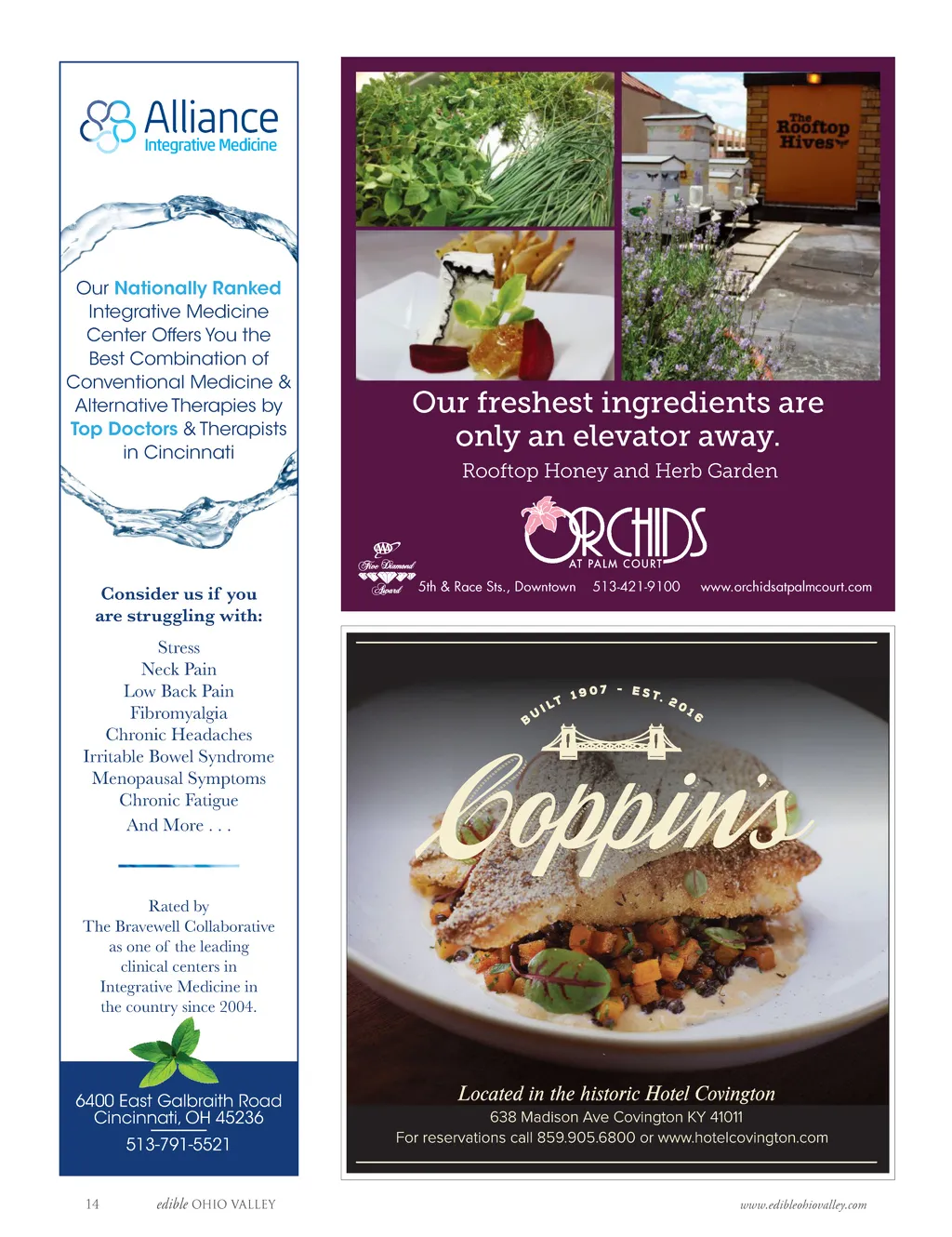 Alliance
Integrative Medicine

Our Nationally Ranked Integrative Medicine Center Offers You the Best Combination of Conventional Medicine & Alternative Therapies by Top Doctors & Therapists in Cincinnati

Consider us if you are struggling with:

Stress
Neck Pain
Low Back Pain
Fibromyalgia
Chronic Headaches
Irritable Bowel Syndrome
Menopausal Symptoms
Chronic Fatigue
And More . . .

Rated by The Bravewell Collaborative as one of the leading clinical centers in Integrative Medicine in the country since 2004.

6400 East Galbraith Road
Cincinnati, OH 45236
513-791-5521

The Rooftop Hives

Our freshest ingredients are only an elevator away.
Rooftop Honey and Herb Garden

ORCHIDS
AT PALM COURT

AAA Five Diamond Award

5th & Race Sts., Downtown 513-421-9100 www.orchidsatpalmcourt.com

BUILT 1907 - EST. 2016
Coppin's

Located in the historic Hotel Covington
638 Madison Ave Covington KY 41011
For reservations call 859.905.6800 or www.hotelcovington.com

14 edible OHIO VALLEY

www.edibleohiovalley.com